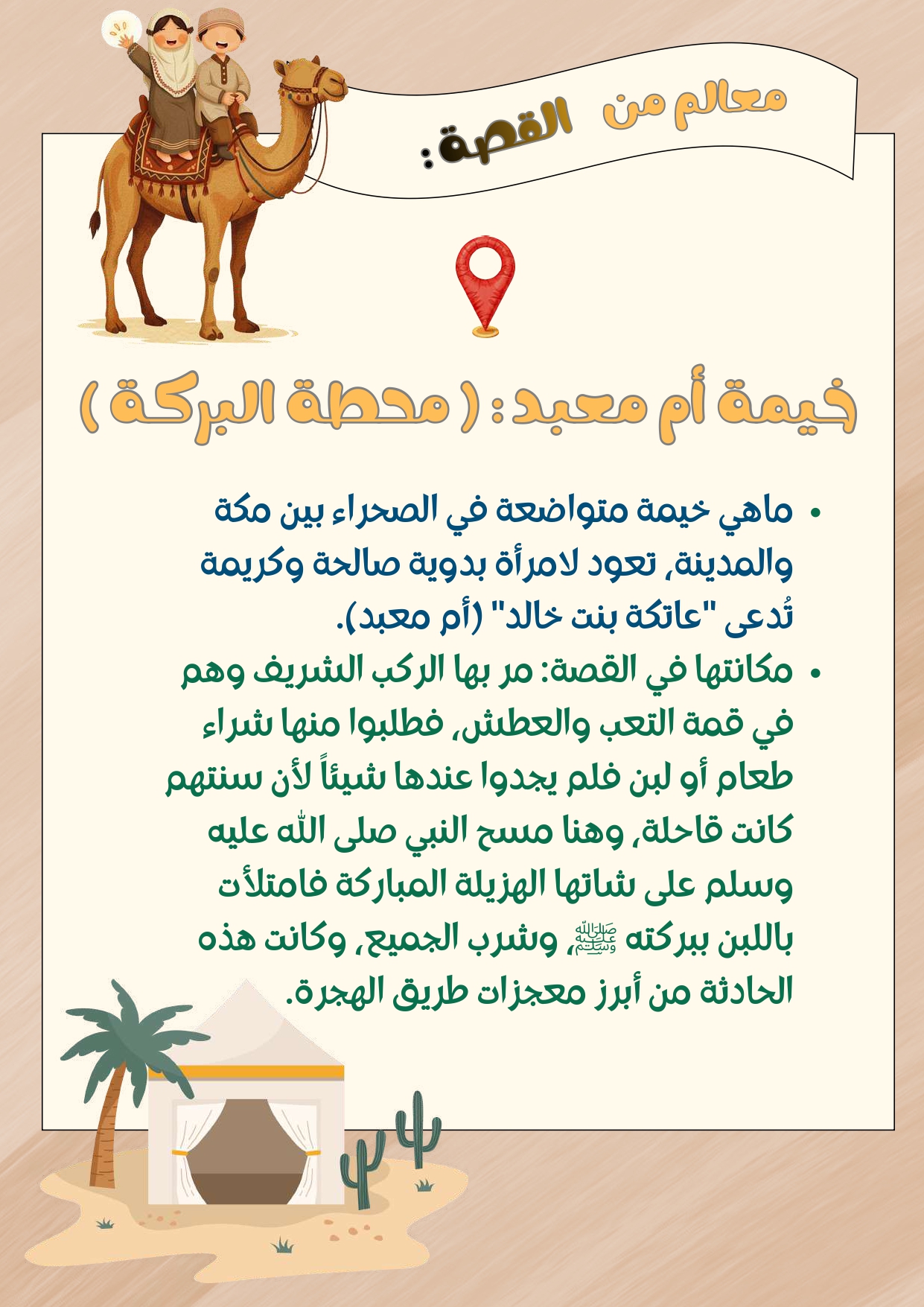 معالم من القصة:

خيمة أم معبد : ( محطة البركة )

• ماهي خيمة متواضعة في الصحراء بين مكة والمدينة، تعود لامرأة بدوية صالحة وكريمة تُدعى "عاتكة بنت خالد" (أم معبد).
• مكانتها في القصة: مر بها الركب الشريف وهم في قمة التعب والعطش، فطلبوا منها شراء طعام أو لبن فلم يجدوا عندها شيئاً لأن سنتهم كانت قاحلة، وهنا مسح النبي صلى الله عليه وسلم على شاتها الهزيلة المباركة فامتلأت باللبن ببركته ﷺ، وشرب الجميع، وكانت هذه الحادثة من أبرز معجزات طريق الهجرة.